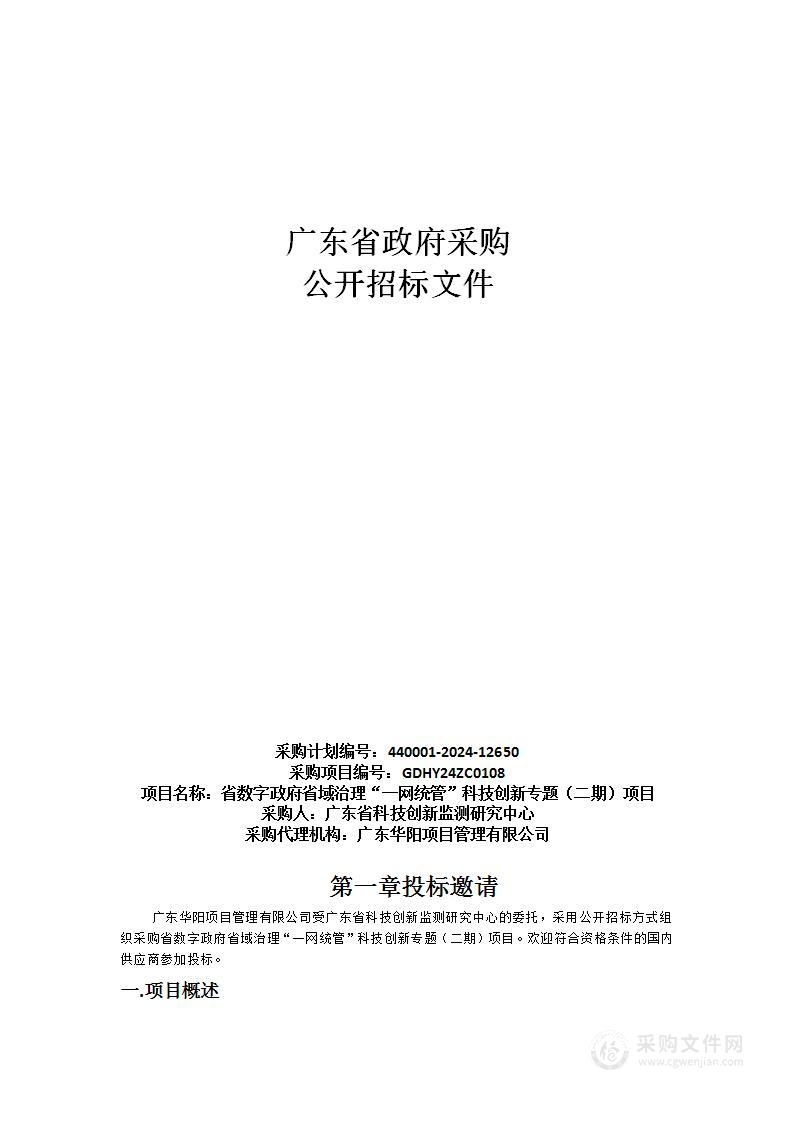 广东省政府采购
公开招标文件

采购计划编号：440001-2024-12650
采购项目编号：GDHY24ZC0108
项目名称：省数字政府省域治理“一网统管”科技创新专题（二期）项目
采购人：广东省科技创新监测研究中心
采购代理机构：广东华阳项目管理有限公司

第一章投标邀请

广东华阳项目管理有限公司受广东省科技创新监测研究中心的委托，采用公开招标方式组织采购省数字政府省域治理“一网统管”科技创新专题（二期）项目。欢迎符合资格条件的国内供应商参加投标。

一.项目概述

采购文件网
www.cgwenjian.com